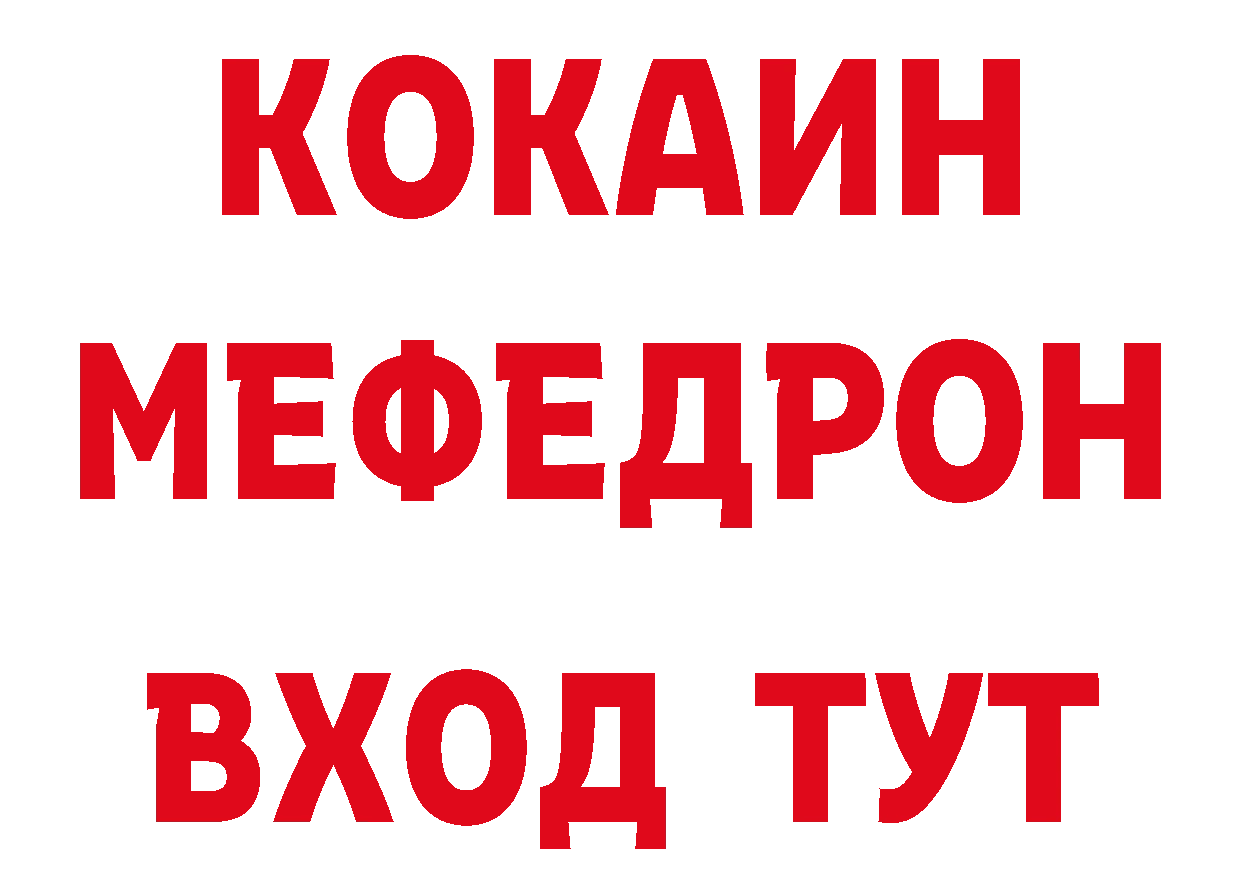 КОКАИН
МЕФЕДРОН
ВХОД ТУТ